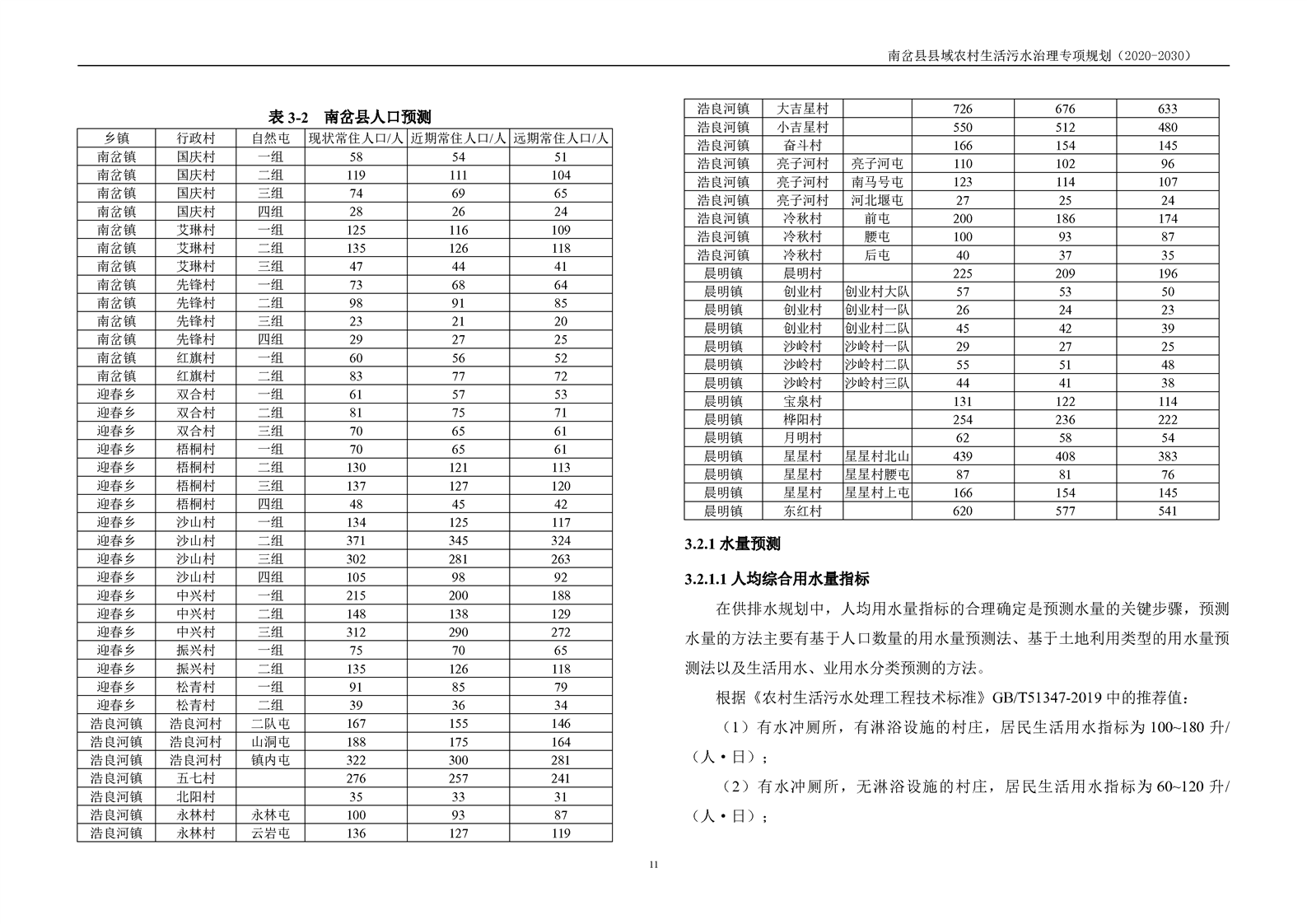 南岔县县域农村生活污水治理专项规划（2020-2030）

表 3-2　南岔县人口预测

| 乡镇 | 行政村 | 自然屯 | 现状常住人口/人 | 近期常住人口/人 | 远期常住人口/人 |
|---|---|---|---|---|---|
| 南岔镇 | 国庆村 | 一组 | 58 | 54 | 51 |
| 南岔镇 | 国庆村 | 二组 | 119 | 111 | 104 |
| 南岔镇 | 国庆村 | 三组 | 74 | 69 | 65 |
| 南岔镇 | 国庆村 | 四组 | 28 | 26 | 24 |
| 南岔镇 | 艾琳村 | 一组 | 125 | 116 | 109 |
| 南岔镇 | 艾琳村 | 二组 | 135 | 126 | 118 |
| 南岔镇 | 艾琳村 | 三组 | 47 | 44 | 41 |
| 南岔镇 | 先锋村 | 一组 | 73 | 68 | 64 |
| 南岔镇 | 先锋村 | 二组 | 98 | 91 | 85 |
| 南岔镇 | 先锋村 | 三组 | 23 | 21 | 20 |
| 南岔镇 | 先锋村 | 四组 | 29 | 27 | 25 |
| 南岔镇 | 红旗村 | 一组 | 60 | 56 | 52 |
| 南岔镇 | 红旗村 | 二组 | 83 | 77 | 72 |
| 迎春乡 | 双合村 | 一组 | 61 | 57 | 53 |
| 迎春乡 | 双合村 | 二组 | 81 | 75 | 71 |
| 迎春乡 | 双合村 | 三组 | 70 | 65 | 61 |
| 迎春乡 | 梧桐村 | 一组 | 70 | 65 | 61 |
| 迎春乡 | 梧桐村 | 二组 | 130 | 121 | 113 |
| 迎春乡 | 梧桐村 | 三组 | 137 | 127 | 120 |
| 迎春乡 | 梧桐村 | 四组 | 48 | 45 | 42 |
| 迎春乡 | 沙山村 | 一组 | 134 | 125 | 117 |
| 迎春乡 | 沙山村 | 二组 | 371 | 345 | 324 |
| 迎春乡 | 沙山村 | 三组 | 302 | 281 | 263 |
| 迎春乡 | 沙山村 | 四组 | 105 | 98 | 92 |
| 迎春乡 | 中兴村 | 一组 | 215 | 200 | 188 |
| 迎春乡 | 中兴村 | 二组 | 148 | 138 | 129 |
| 迎春乡 | 中兴村 | 三组 | 312 | 290 | 272 |
| 迎春乡 | 振兴村 | 一组 | 75 | 70 | 65 |
| 迎春乡 | 振兴村 | 二组 | 135 | 126 | 118 |
| 迎春乡 | 松青村 | 一组 | 91 | 85 | 79 |
| 迎春乡 | 松青村 | 二组 | 39 | 36 | 34 |
| 浩良河镇 | 浩良河村 | 二队屯 | 167 | 155 | 146 |
| 浩良河镇 | 浩良河村 | 山洞屯 | 188 | 175 | 164 |
| 浩良河镇 | 浩良河村 | 镇内屯 | 322 | 300 | 281 |
| 浩良河镇 | 五七村 | | 276 | 257 | 241 |
| 浩良河镇 | 北阳村 | | 35 | 33 | 31 |
| 浩良河镇 | 永林村 | 永林屯 | 100 | 93 | 87 |
| 浩良河镇 | 永林村 | 云岩屯 | 136 | 127 | 119 |

| 浩良河镇 | 大吉星村 | | 726 | 676 | 633 |
|---|---|---|---|---|---|
| 浩良河镇 | 小吉星村 | | 550 | 512 | 480 |
| 浩良河镇 | 奋斗村 | | 166 | 154 | 145 |
| 浩良河镇 | 亮子河村 | 亮子河屯 | 110 | 102 | 96 |
| 浩良河镇 | 亮子河村 | 南马号屯 | 123 | 114 | 107 |
| 浩良河镇 | 亮子河村 | 河北堰屯 | 27 | 25 | 24 |
| 浩良河镇 | 冷秋村 | 前屯 | 200 | 186 | 174 |
| 浩良河镇 | 冷秋村 | 腰屯 | 100 | 93 | 87 |
| 浩良河镇 | 冷秋村 | 后屯 | 40 | 37 | 35 |
| 晨明镇 | 晨明村 | | 225 | 209 | 196 |
| 晨明镇 | 创业村 | 创业村大队 | 57 | 53 | 50 |
| 晨明镇 | 创业村 | 创业村一队 | 26 | 24 | 23 |
| 晨明镇 | 创业村 | 创业村二队 | 45 | 42 | 39 |
| 晨明镇 | 沙岭村 | 沙岭村一队 | 29 | 27 | 25 |
| 晨明镇 | 沙岭村 | 沙岭村二队 | 55 | 51 | 48 |
| 晨明镇 | 沙岭村 | 沙岭村三队 | 44 | 41 | 38 |
| 晨明镇 | 宝泉村 | | 131 | 122 | 114 |
| 晨明镇 | 桦阳村 | | 254 | 236 | 222 |
| 晨明镇 | 月明村 | | 62 | 58 | 54 |
| 晨明镇 | 星星村 | 星星村北山 | 439 | 408 | 383 |
| 晨明镇 | 星星村 | 星星村腰屯 | 87 | 81 | 76 |
| 晨明镇 | 星星村 | 星星村上屯 | 166 | 154 | 145 |
| 晨明镇 | 东红村 | | 620 | 577 | 541 |

3.2.1 水量预测

3.2.1.1 人均综合用水量指标

在供排水规划中，人均用水量指标的合理确定是预测水量的关键步骤，预测水量的方法主要有基于人口数量的用水量预测法、基于土地利用类型的用水量预测法以及生活用水、业用水分类预测的方法。

根据《农村生活污水处理工程技术标准》GB/T51347-2019 中的推荐值：

（1）有水冲厕所，有淋浴设施的村庄，居民生活用水指标为 100~180 升/（人·日）；

（2）有水冲厕所，无淋浴设施的村庄，居民生活用水指标为 60~120 升/（人·日）；

11